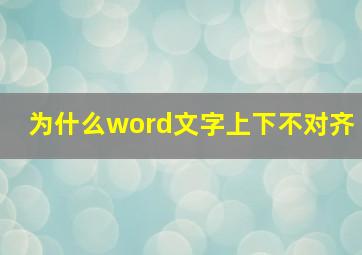 为什么word文字上下不对齐